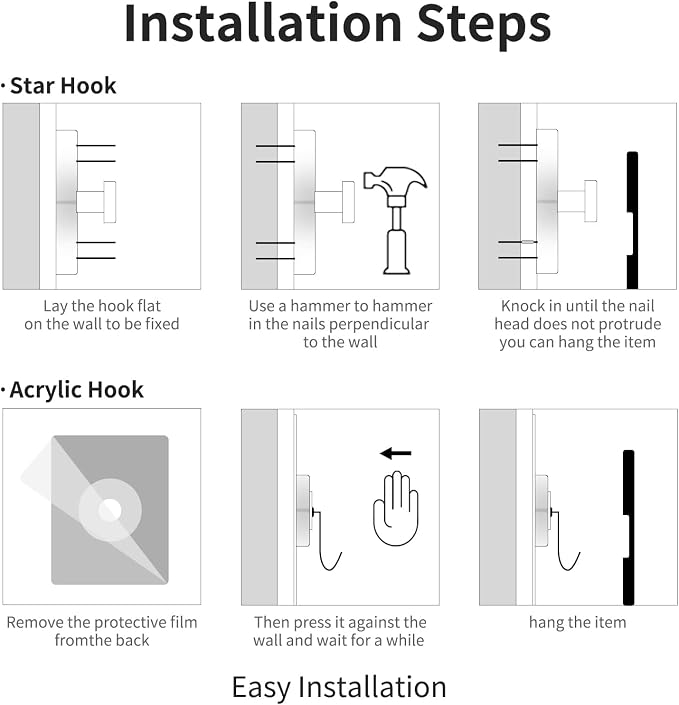 Installation Steps

· Star Hook

Lay the hook flat on the wall to be fixed

Use a hammer to hammer in the nails perpendicular to the wall

Knock in until the nail head does not protrude you can hang the item

· Acrylic Hook

Remove the protective film fromthe back

Then press it against the wall and wait for a while

hang the item

Easy Installation